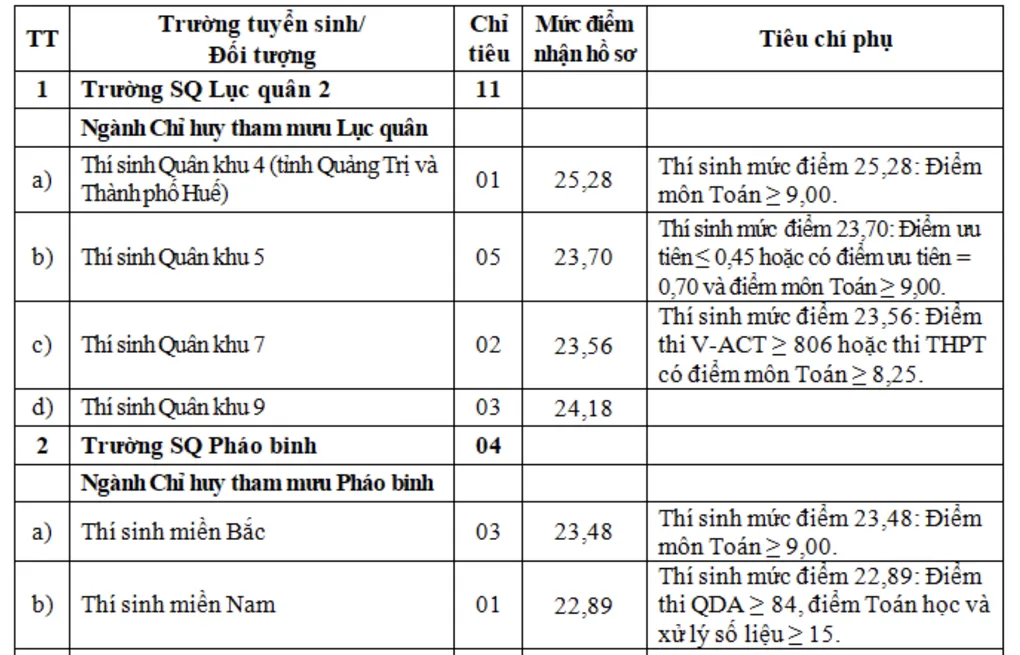 | TT | Trường tuyển sinh/ Đối tượng | Chỉ tiêu | Mức điểm nhận hồ sơ | Tiêu chí phụ |
|---|---|---|---|---|
| 1 | Trường SQ Lục quân 2 | 11 | | |
| | Ngành Chỉ huy tham mưu Lục quân | | | |
| a) | Thí sinh Quân khu 4 (tỉnh Quảng Trị và Thành phố Huế) | 01 | 25,28 | Thí sinh mức điểm 25,28: Điểm môn Toán $\geq$ 9,00. |
| b) | Thí sinh Quân khu 5 | 05 | 23,70 | Thí sinh mức điểm 23,70: Điểm ưu tiên $\leq$ 0,45 hoặc có điểm ưu tiên = 0,70 và điểm môn Toán $\geq$ 9,00. |
| c) | Thí sinh Quân khu 7 | 02 | 23,56 | Thí sinh mức điểm 23,56: Điểm thi V-ACT $\geq$ 806 hoặc thi THPT có điểm môn Toán $\geq$ 8,25. |
| d) | Thí sinh Quân khu 9 | 03 | 24,18 | |
| 2 | Trường SQ Pháo binh | 04 | | |
| | Ngành Chỉ huy tham mưu Pháo binh | | | |
| a) | Thí sinh miền Bắc | 03 | 23,48 | Thí sinh mức điểm 23,48: Điểm môn Toán $\geq$ 9,00. |
| b) | Thí sinh miền Nam | 01 | 22,89 | Thí sinh mức điểm 22,89: Điểm thi QDA $\geq$ 84, điểm Toán học và xử lý số liệu $\geq$ 15. |